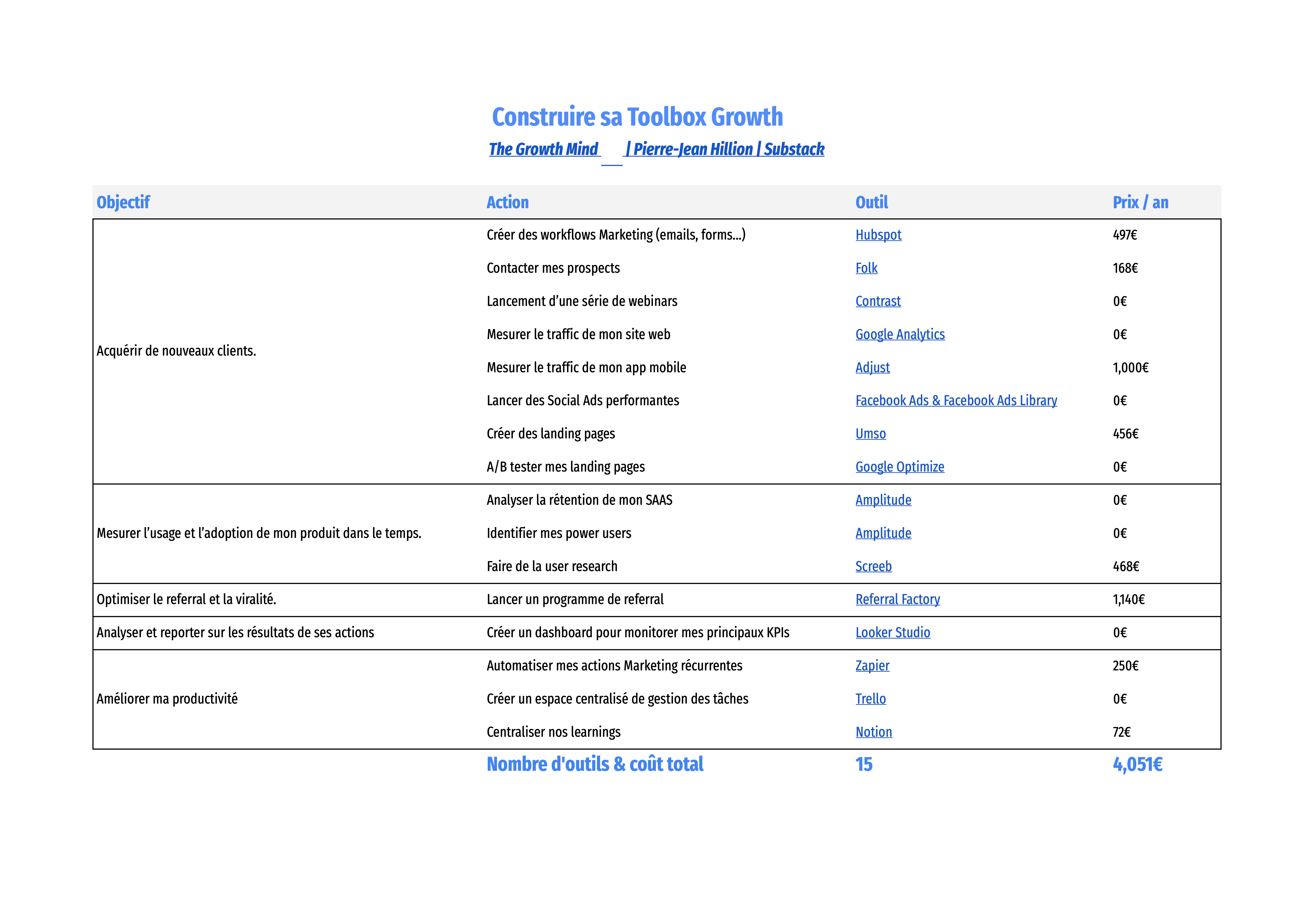 Construire sa Toolbox Growth

The Growth Mind | Pierre-Jean Hillion | Substack

| Objectif | Action | Outil | Prix / an |
|---|---|---|---|
| Acquérir de nouveaux clients. | Créer des workflows Marketing (emails, forms...) | Hubspot | 497€ |
| | Contacter mes prospects | Folk | 168€ |
| | Lancement d'une série de webinars | Contrast | 0€ |
| | Mesurer le traffic de mon site web | Google Analytics | 0€ |
| | Mesurer le traffic de mon app mobile | Adjust | 1,000€ |
| | Lancer des Social Ads performantes | Facebook Ads & Facebook Ads Library | 0€ |
| | Créer des landing pages | Umso | 456€ |
| | A/B tester mes landing pages | Google Optimize | 0€ |
| Mesurer l'usage et l'adoption de mon produit dans le temps. | Analyser la rétention de mon SAAS | Amplitude | 0€ |
| | Identifier mes power users | Amplitude | 0€ |
| | Faire de la user research | Screeb | 468€ |
| Optimiser le referral et la viralité. | Lancer un programme de referral | Referral Factory | 1,140€ |
| Analyser et reporter sur les résultats de ses actions | Créer un dashboard pour monitorer mes principaux KPIs | Looker Studio | 0€ |
| Améliorer ma productivité | Automatiser mes actions Marketing récurrentes | Zapier | 250€ |
| | Créer un espace centralisé de gestion des tâches | Trello | 0€ |
| | Centraliser nos learnings | Notion | 72€ |
| | Nombre d'outils & coût total | 15 | 4,051€ |